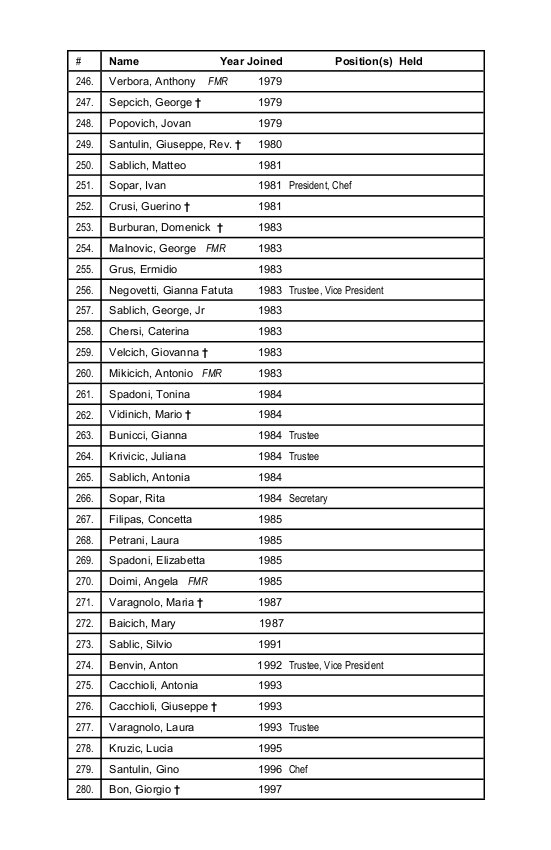 | # | Name | Year Joined | Position(s) Held |
|---|---|---|---|
| 246. | Verbora, Anthony FMR | 1979 | |
| 247. | Sepcich, George † | 1979 | |
| 248. | Popovich, Jovan | 1979 | |
| 249. | Santulin, Giuseppe, Rev. † | 1980 | |
| 250. | Sablich, Matteo | 1981 | |
| 251. | Sopar, Ivan | 1981 | President, Chef |
| 252. | Crusi, Guerino † | 1981 | |
| 253. | Burburan, Domenick † | 1983 | |
| 254. | Malnovic, George FMR | 1983 | |
| 255. | Grus, Ermidio | 1983 | |
| 256. | Negovetti, Gianna Fatuta | 1983 | Trustee, Vice President |
| 257. | Sablich, George, Jr | 1983 | |
| 258. | Chersi, Caterina | 1983 | |
| 259. | Velcich, Giovanna † | 1983 | |
| 260. | Mikicich, Antonio FMR | 1983 | |
| 261. | Spadoni, Tonina | 1984 | |
| 262. | Vidinich, Mario † | 1984 | |
| 263. | Bunicci, Gianna | 1984 | Trustee |
| 264. | Krivicic, Juliana | 1984 | Trustee |
| 265. | Sablich, Antonia | 1984 | |
| 266. | Sopar, Rita | 1984 | Secretary |
| 267. | Filipas, Concetta | 1985 | |
| 268. | Petrani, Laura | 1985 | |
| 269. | Spadoni, Elizabetta | 1985 | |
| 270. | Doimi, Angela FMR | 1985 | |
| 271. | Varagnolo, Maria † | 1987 | |
| 272. | Baicich, Mary | 1987 | |
| 273. | Sablic, Silvio | 1991 | |
| 274. | Benvin, Anton | 1992 | Trustee, Vice President |
| 275. | Cacchioli, Antonia | 1993 | |
| 276. | Cacchioli, Giuseppe † | 1993 | |
| 277. | Varagnolo, Laura | 1993 | Trustee |
| 278. | Kruzic, Lucia | 1995 | |
| 279. | Santulin, Gino | 1996 | Chef |
| 280. | Bon, Giorgio † | 1997 | |